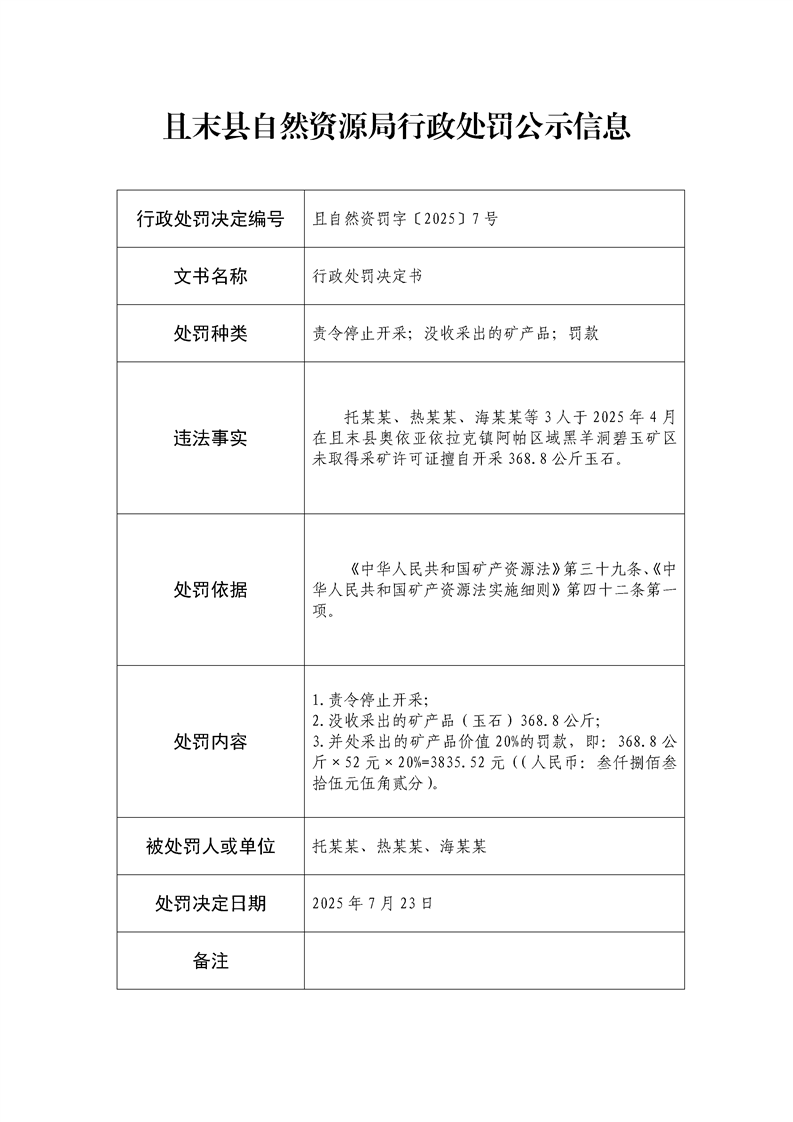 且末县自然资源局行政处罚公示信息

| 行政处罚决定编号 | 且自然资罚字〔2025〕7号 |
|---|---|
| 文书名称 | 行政处罚决定书 |
| 处罚种类 | 责令停止开采；没收采出的矿产品；罚款 |
| 违法事实 | 托某某、热某某、海某某等3人于2025年4月在且末县奥依亚依拉克镇阿帕区域黑羊洞碧玉矿区未取得采矿许可证擅自开采368.8公斤玉石。 |
| 处罚依据 | 《中华人民共和国矿产资源法》第三十九条、《中华人民共和国矿产资源法实施细则》第四十二条第一项。 |
| 处罚内容 | 1.责令停止开采；<br>2.没收采出的矿产品（玉石）368.8公斤；<br>3.并处采出的矿产品价值20%的罚款，即：368.8公斤×52元×20%=3835.52元（（人民币：叁仟捌佰叁拾伍元伍角贰分）。 |
| 被处罚人或单位 | 托某某、热某某、海某某 |
| 处罚决定日期 | 2025年7月23日 |
| 备注 | |